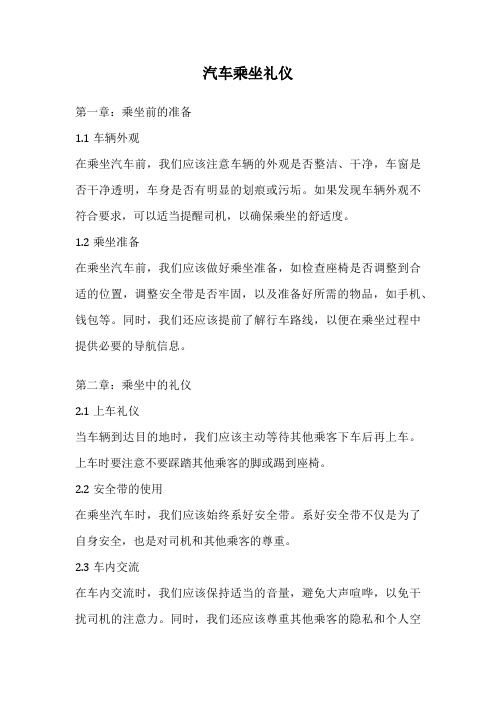 汽车乘坐礼仪

第一章：乘坐前的准备

1.1 车辆外观

在乘坐汽车前，我们应该注意车辆的外观是否整洁、干净，车窗是否干净透明，车身是否有明显的划痕或污垢。如果发现车辆外观不符合要求，可以适当提醒司机，以确保乘坐的舒适度。

1.2 乘坐准备

在乘坐汽车前，我们应该做好乘坐准备，如检查座椅是否调整到合适的位置，调整安全带是否牢固，以及准备好所需的物品，如手机、钱包等。同时，我们还应该提前了解行车路线，以便在乘坐过程中提供必要的导航信息。

第二章：乘坐中的礼仪

2.1 上车礼仪

当车辆到达目的地时，我们应该主动等待其他乘客下车后再上车。上车时要注意不要踩踏其他乘客的脚或踢到座椅。

2.2 安全带的使用

在乘坐汽车时，我们应该始终系好安全带。系好安全带不仅是为了自身安全，也是对司机和其他乘客的尊重。

2.3 车内交流

在车内交流时，我们应该保持适当的音量，避免大声喧哗，以免干扰司机的注意力。同时，我们还应该尊重其他乘客的隐私和个人空